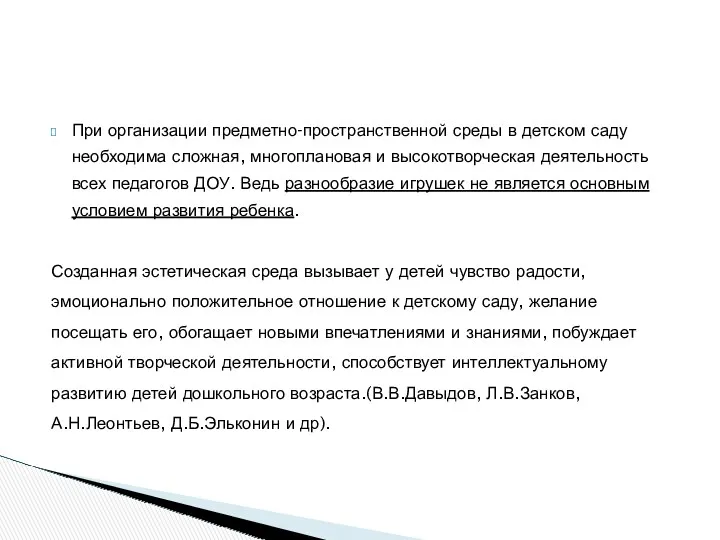 При организации предметно-пространственной среды в детском саду необходима сложная, многоплановая и высокотворческая деятельность всех педагогов ДОУ. Ведь разнообразие игрушек не является основным условием развития ребенка.

Созданная эстетическая среда вызывает у детей чувство радости, эмоционально положительное отношение к детскому саду, желание посещать его, обогащает новыми впечатлениями и знаниями, побуждает активной творческой деятельности, способствует интеллектуальному развитию детей дошкольного возраста.(В.В.Давыдов, Л.В.Занков, А.Н.Леонтьев, Д.Б.Эльконин и др).